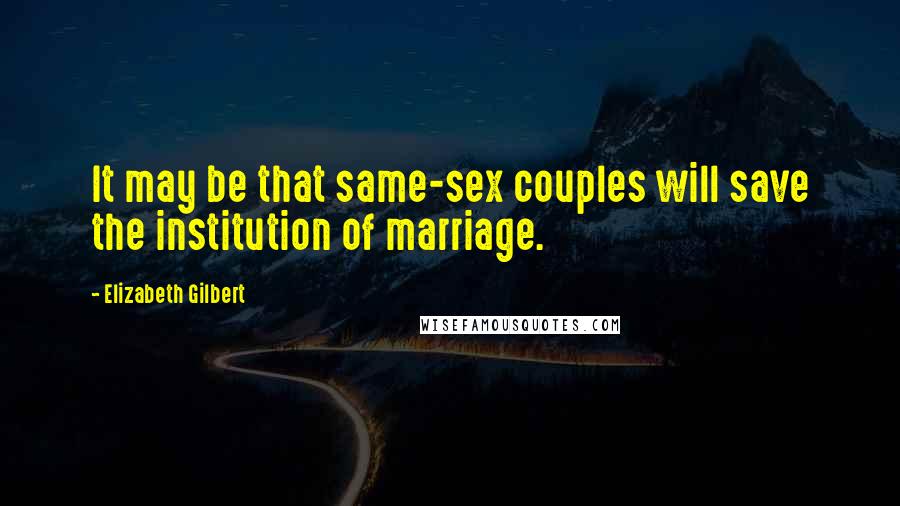 It may be that same-sex couples will save the institution of marriage.

- Elizabeth Gilbert

WISEFAMOUSQUOTES.COM